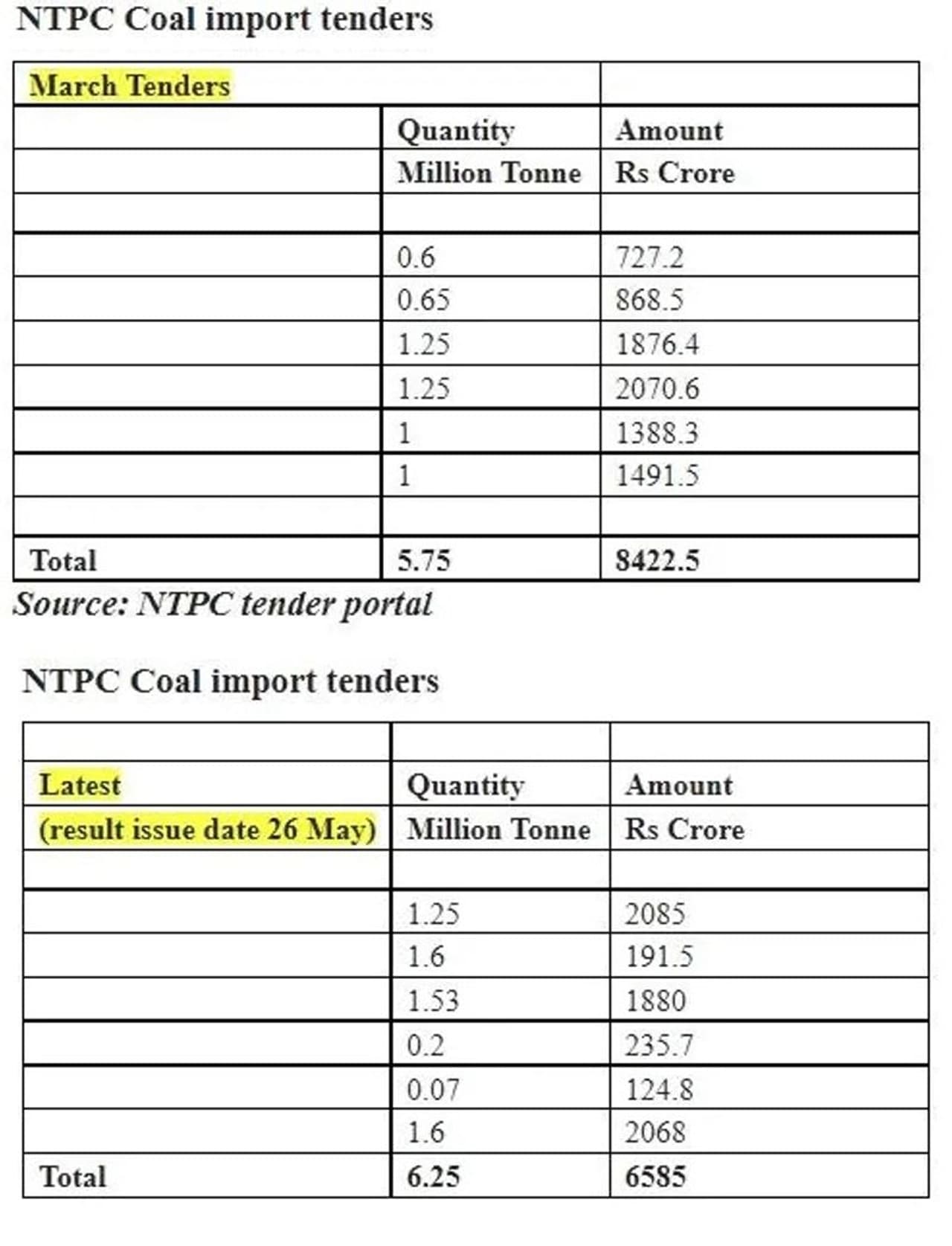 NTPC Coal import tenders

| March Tenders | | |
|---|---|---|
| | Quantity | Amount |
| | Million Tonne | Rs Crore |
| | | |
| | 0.6 | 727.2 |
| | 0.65 | 868.5 |
| | 1.25 | 1876.4 |
| | 1.25 | 2070.6 |
| | 1 | 1388.3 |
| | 1 | 1491.5 |
| | | |
| Total | 5.75 | 8422.5 |

Source: NTPC tender portal

NTPC Coal import tenders

| | | |
|---|---|---|
| Latest | Quantity | Amount |
| (result issue date 26 May) | Million Tonne | Rs Crore |
| | | |
| | 1.25 | 2085 |
| | 1.6 | 191.5 |
| | 1.53 | 1880 |
| | 0.2 | 235.7 |
| | 0.07 | 124.8 |
| | 1.6 | 2068 |
| Total | 6.25 | 6585 |